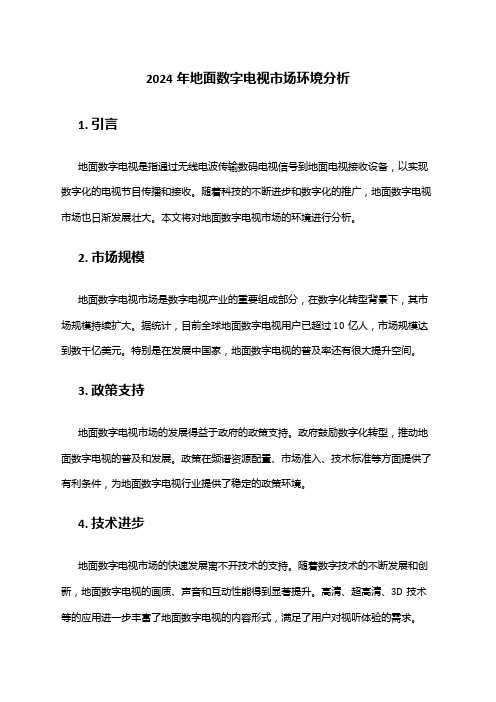 2024 年地面数字电视市场环境分析

1. 引言

地面数字电视是指通过无线电波传输数码电视信号到地面电视接收设备，以实现数字化的电视节目传播和接收。随着科技的不断进步和数字化的推广，地面数字电视市场也日渐发展壮大。本文将对地面数字电视市场的环境进行分析。

2. 市场规模

地面数字电视市场是数字电视产业的重要组成部分，在数字化转型背景下，其市场规模持续扩大。据统计，目前全球地面数字电视用户已超过 10 亿人，市场规模达到数千亿美元。特别是在发展中国家，地面数字电视的普及率还有很大提升空间。

3. 政策支持

地面数字电视市场的发展得益于政府的政策支持。政府鼓励数字化转型，推动地面数字电视的普及和发展。政策在频谱资源配置、市场准入、技术标准等方面提供了有利条件，为地面数字电视行业提供了稳定的政策环境。

4. 技术进步

地面数字电视市场的快速发展离不开技术的支持。随着数字技术的不断发展和创新，地面数字电视的画质、声音和互动性能得到显著提升。高清、超高清、3D 技术等的应用进一步丰富了地面数字电视的内容形式，满足了用户对视听体验的需求。